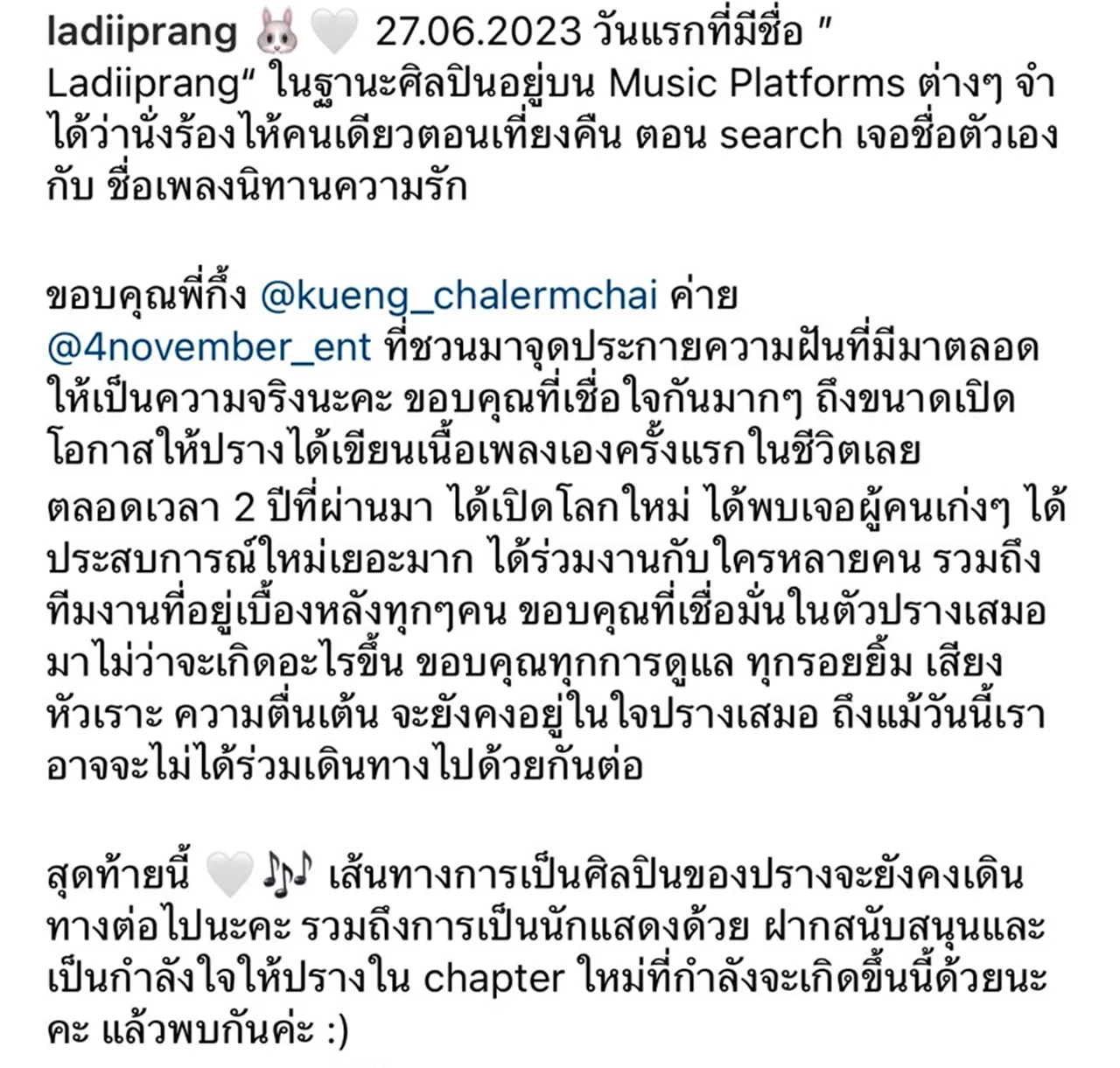 ladiiprang 🐰🤍 27.06.2023 วันแรกที่มีชื่อ " Ladiiprang" ในฐานะศิลปินอยู่บน Music Platforms ต่างๆ จำได้ว่านั่งร้องไห้คนเดียวตอนเที่ยงคืน ตอน search เจอชื่อตัวเอง กับ ชื่อเพลงนิทานความรัก

ขอบคุณพี่กึ้ง @kueng_chalermchai ค่าย @4november_ent ที่ชวนมาจุดประกายความฝันที่มีมาตลอดให้เป็นความจริงนะคะ ขอบคุณที่เชื่อใจกันมากๆ ถึงขนาดเปิดโอกาสให้ปรางได้เขียนเนื้อเพลงเองครั้งแรกในชีวิตเลย
ตลอดเวลา 2 ปีที่ผ่านมา ได้เปิดโลกใหม่ ได้พบเจอผู้คนเก่งๆ ได้ประสบการณ์ใหม่เยอะมาก ได้ร่วมงานกับใครหลายคน รวมถึงทีมงานที่อยู่เบื้องหลังทุกๆคน ขอบคุณที่เชื่อมั่นในตัวปรางเสมอมาไม่ว่าจะเกิดอะไรขึ้น ขอบคุณทุกการดูแล ทุกรอยยิ้ม เสียงหัวเราะ ความตื่นเต้น จะยังคงอยู่ในใจปรางเสมอ ถึงแม้วันนี้เราอาจจะไม่ได้ร่วมเดินทางไปด้วยกันต่อ

สุดท้ายนี้ 🤍🎶 เส้นทางการเป็นศิลปินของปรางจะยังคงเดินทางต่อไปนะคะ รวมถึงการเป็นนักแสดงด้วย ฝากสนับสนุนและเป็นกำลังใจให้ปรางใน chapter ใหม่ที่กำลังจะเกิดขึ้นนี้ด้วยนะคะ แล้วพบกันค่ะ :)